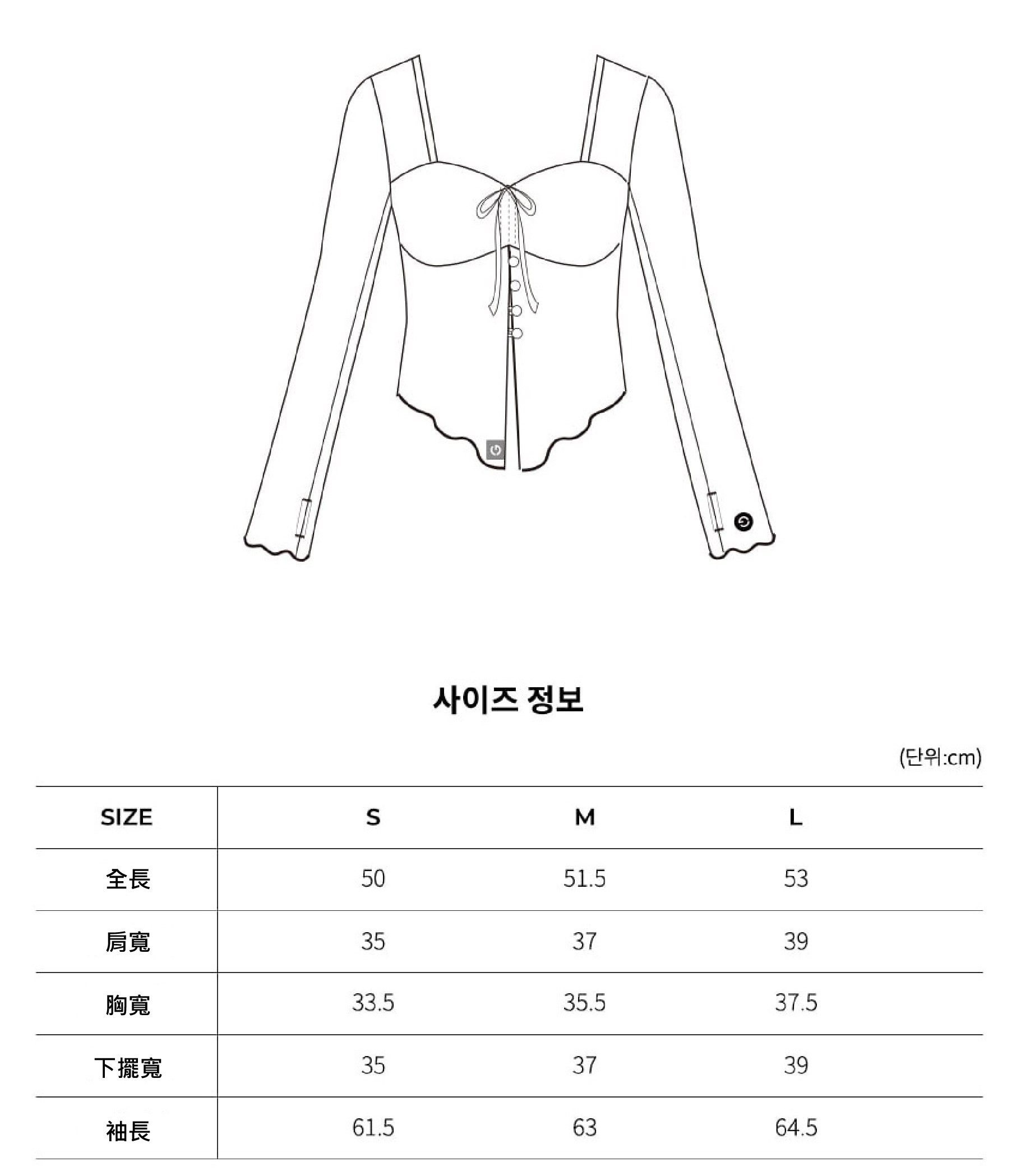 사이즈 정보

(단위:cm)

| SIZE | S | M | L |
|---|---|---|---|
| 全長 | 50 | 51.5 | 53 |
| 肩寬 | 35 | 37 | 39 |
| 胸寬 | 33.5 | 35.5 | 37.5 |
| 下擺寬 | 35 | 37 | 39 |
| 袖長 | 61.5 | 63 | 64.5 |